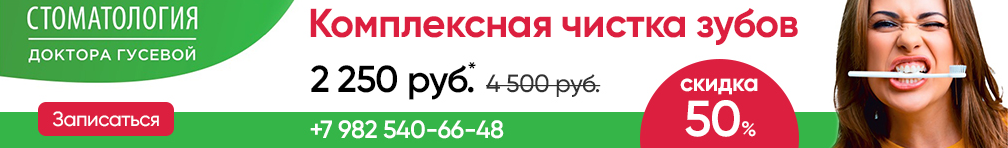 СТОМАТОЛОГИЯ
ДОКТОРА ГУСЕВОЙ

Записаться

Комплексная чистка зубов

2 250 руб.* 4 500 руб.

+7 982 540-66-48

скидка
50%